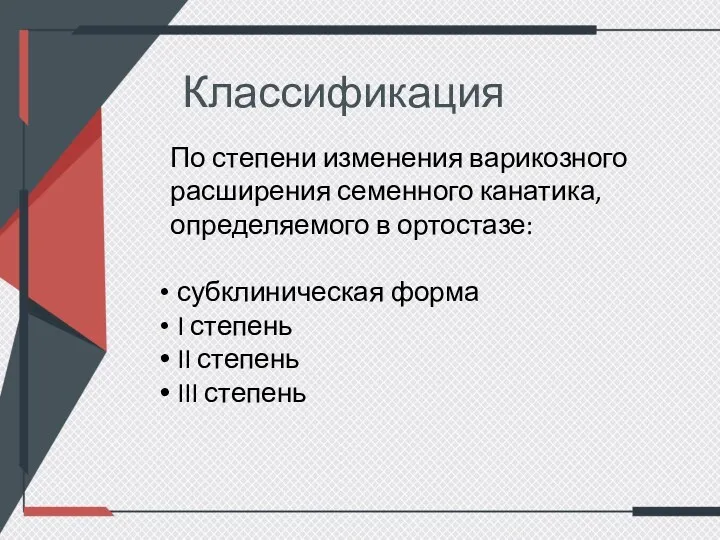 Классификация

По степени изменения варикозного расширения семенного канатика, определяемого в ортостазе:

• субклиническая форма
• I степень
• II степень
• III степень